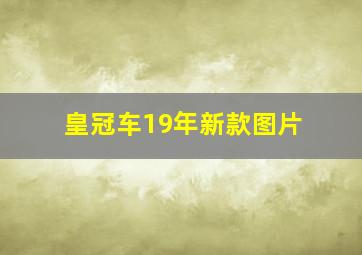 皇冠车19年新款图片